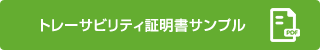 トレーサビリティ証明書サンプル

PDF